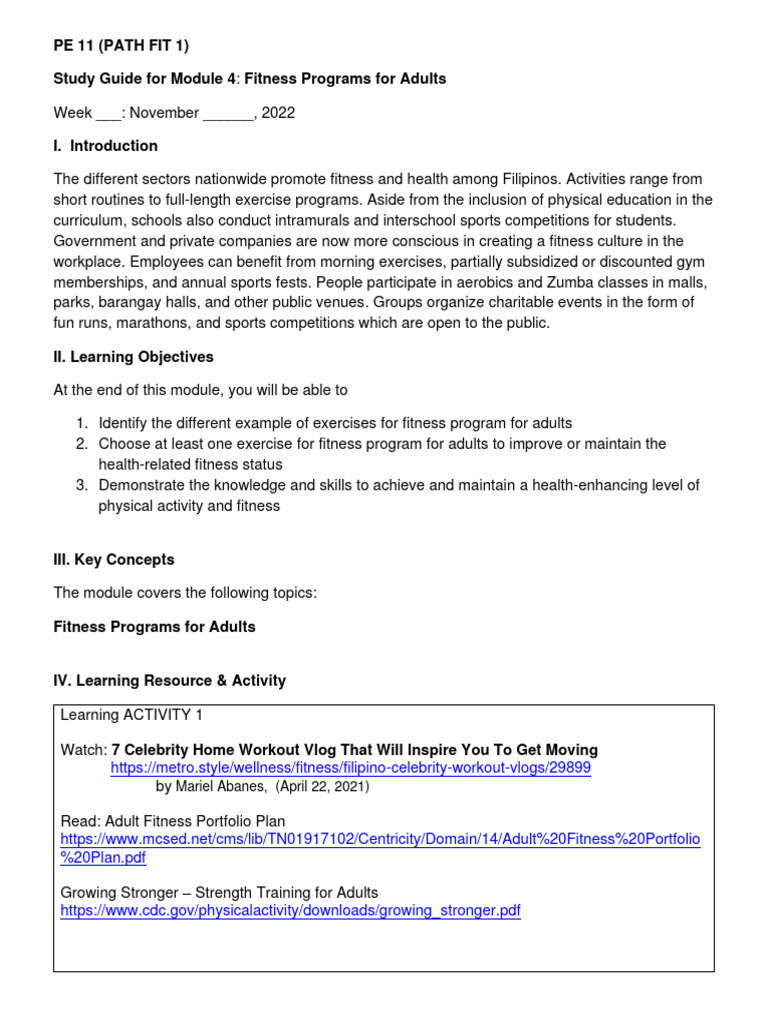 PE 11 (PATH FIT 1)

Study Guide for Module 4: Fitness Programs for Adults

Week ___: November ______, 2022

I. Introduction

The different sectors nationwide promote fitness and health among Filipinos. Activities range from short routines to full-length exercise programs. Aside from the inclusion of physical education in the curriculum, schools also conduct intramurals and interschool sports competitions for students. Government and private companies are now more conscious in creating a fitness culture in the workplace. Employees can benefit from morning exercises, partially subsidized or discounted gym memberships, and annual sports fests. People participate in aerobics and Zumba classes in malls, parks, barangay halls, and other public venues. Groups organize charitable events in the form of fun runs, marathons, and sports competitions which are open to the public.

II. Learning Objectives

At the end of this module, you will be able to

1. Identify the different example of exercises for fitness program for adults
2. Choose at least one exercise for fitness program for adults to improve or maintain the health-related fitness status
3. Demonstrate the knowledge and skills to achieve and maintain a health-enhancing level of physical activity and fitness

III. Key Concepts

The module covers the following topics:

Fitness Programs for Adults

IV. Learning Resource & Activity

Learning ACTIVITY 1

Watch: 7 Celebrity Home Workout Vlog That Will Inspire You To Get Moving
https://metro.style/wellness/fitness/filipino-celebrity-workout-vlogs/29899
by Mariel Abanes, (April 22, 2021)

Read: Adult Fitness Portfolio Plan
https://www.mcsed.net/cms/lib/TN01917102/Centricity/Domain/14/Adult%20Fitness%20Portfolio%20Plan.pdf

Growing Stronger – Strength Training for Adults
https://www.cdc.gov/physicalactivity/downloads/growing_stronger.pdf